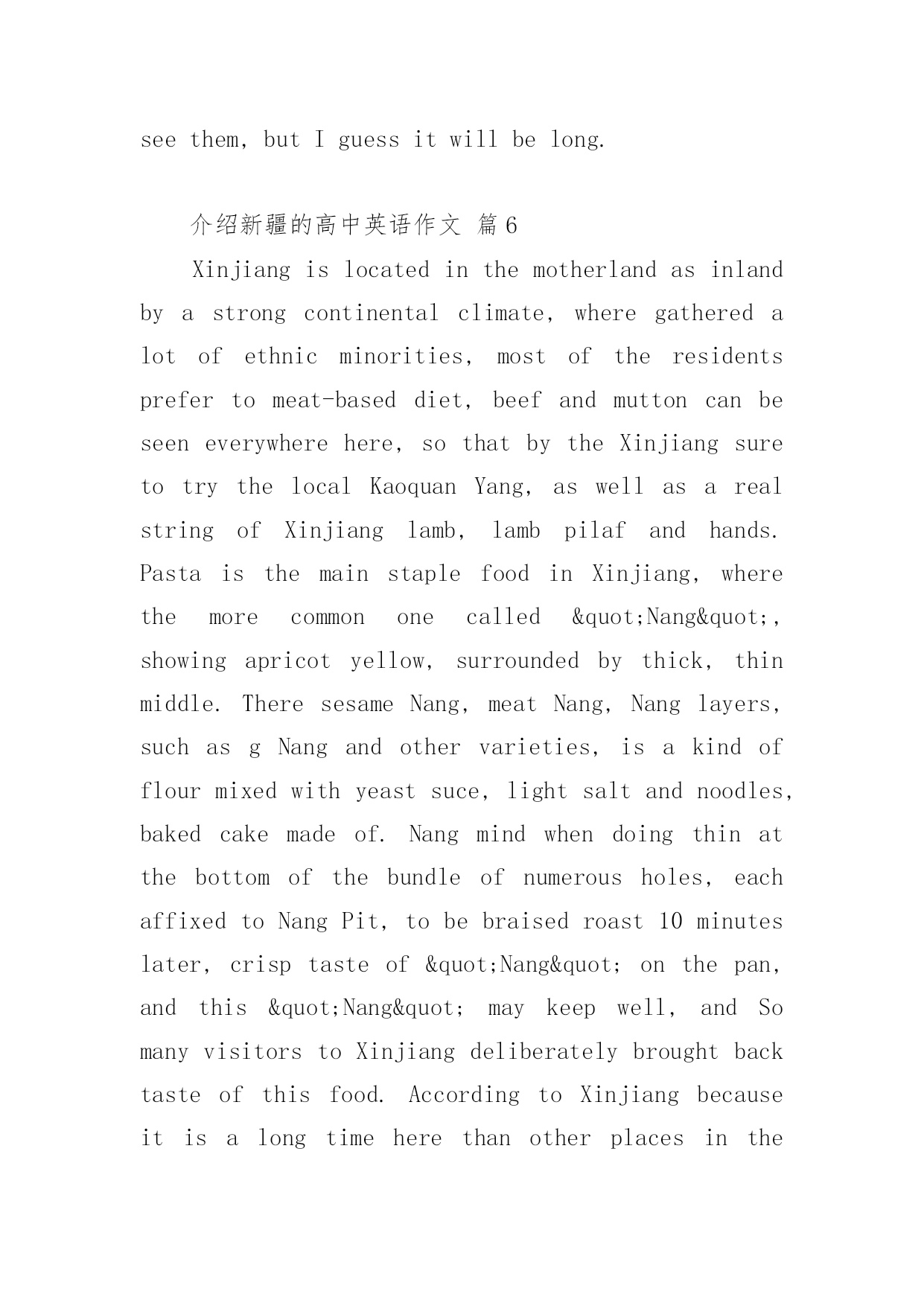 see them, but I guess it will be long.

介绍新疆的高中英语作文 篇6

Xinjiang is located in the motherland as inland by a strong continental climate, where gathered a lot of ethnic minorities, most of the residents prefer to meat-based diet, beef and mutton can be seen everywhere here, so that by the Xinjiang sure to try the local Kaoquan Yang, as well as a real string of Xinjiang lamb, lamb pilaf and hands. Pasta is the main staple food in Xinjiang, where the more common one called &quot;Nang&quot;, showing apricot yellow, surrounded by thick, thin middle. There sesame Nang, meat Nang, Nang layers, such as g Nang and other varieties, is a kind of flour mixed with yeast suce, light salt and noodles, baked cake made of. Nang mind when doing thin at the bottom of the bundle of numerous holes, each affixed to Nang Pit, to be braised roast 10 minutes later, crisp taste of &quot;Nang&quot; on the pan, and this &quot;Nang&quot; may keep well, and So many visitors to Xinjiang deliberately brought back taste of this food. According to Xinjiang because it is a long time here than other places in the